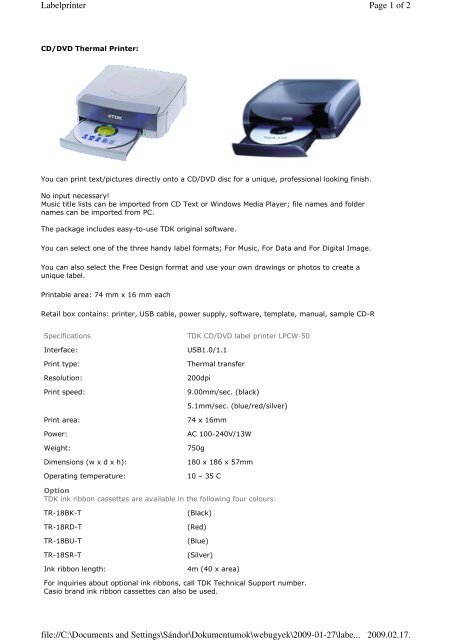 Labelprinter

Page 1 of 2

CD/DVD Thermal Printer:

TDK

TDK

You can print text/pictures directly onto a CD/DVD disc for a unique, professional looking finish.

No input necessary!
Music title lists can be imported from CD Text or Windows Media Player; file names and folder names can be imported from PC.

The package includes easy-to-use TDK original software.

You can select one of the three handy label formats; For Music, For Data and For Digital Image.

You can also select the Free Design format and use your own drawings or photos to create a unique label.

Printable area: 74 mm x 16 mm each

Retail box contains: printer, USB cable, power supply, software, template, manual, sample CD-R

| Specifications | TDK CD/DVD label printer LPCW-50 |
|---|---|
| Interface: | USB1.0/1.1 |
| Print type: | Thermal transfer |
| Resolution: | 200dpi |
| Print speed: | 9.00mm/sec. (black) |
| | 5.1mm/sec. (blue/red/silver) |
| Print area: | 74 x 16mm |
| Power: | AC 100-240V/13W |
| Weight: | 750g |
| Dimensions (w x d x h): | 180 x 186 x 57mm |
| Operating temperature: | 10 – 35 C |

Option
TDK ink ribbon cassettes are available in the following four colours:

| TR-18BK-T | (Black) |
|---|---|
| TR-18RD-T | (Red) |
| TR-18BU-T | (Blue) |
| TR-18SR-T | (Silver) |
| Ink ribbon length: | 4m (40 x area) |

For inquiries about optional ink ribbons, call TDK Technical Support number.
Casio brand ink ribbon cassettes can also be used.

file://C:\Documents and Settings\Sándor\Dokumentumok\webugyek\2009-01-27\labe... 2009.02.17.